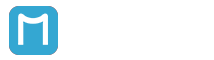 M